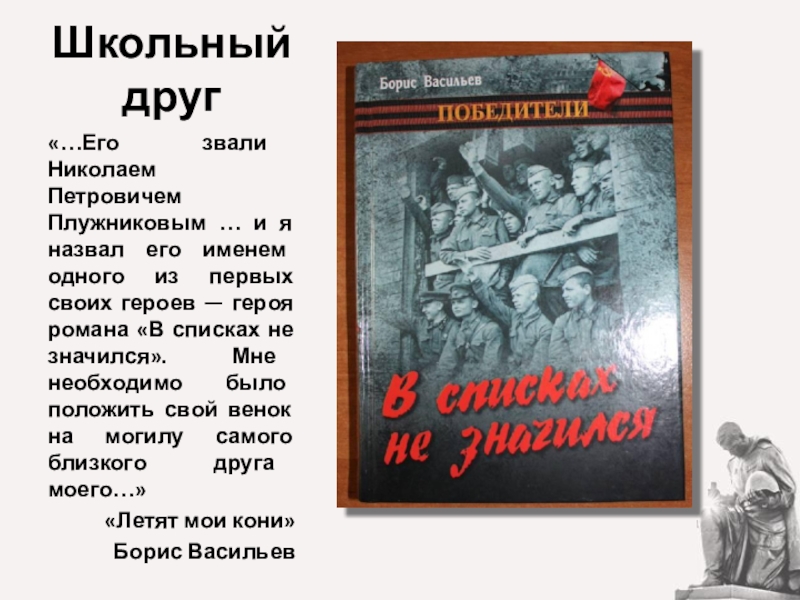 Школьный друг

«…Его звали Николаем Петровичем Плужниковым … и я назвал его именем одного из первых своих героев — героя романа «В списках не значился». Мне необходимо было положить свой венок на могилу самого близкого друга моего…»

«Летят мои кони»
Борис Васильев

Борис Васильев

ПОБЕДИТЕЛИ

В списках не значился